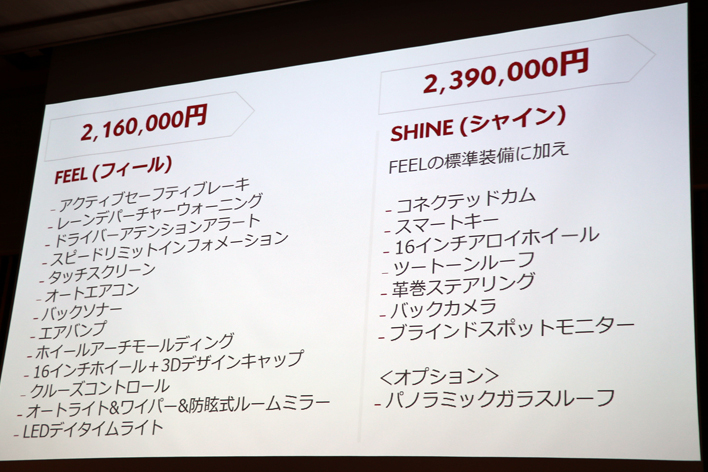 2,160,000円

FEEL (フィール)

- アクティブセーフティブレーキ
- レーンデパーチャーウォーニング
- ドライバーアテンションアラート
- スピードリミットインフォメーション
- タッチスクリーン
- オートエアコン
- バックソナー
- エアバンプ
- ホイールアーチモールディング
- 16インチホイール+3Dデザインキャップ
- クルーズコントロール
- オートライト&ワイパー&防眩式ルームミラー
- LEDデイタイムライト

2,390,000円

SHINE (シャイン)

FEELの標準装備に加え

- コネクテッドカム
- スマートキー
- 16インチアロイホイール
- ツートーンルーフ
- 革巻ステアリング
- バックカメラ
- ブラインドスポットモニター

<オプション>
- パノラミックガラスルーフ